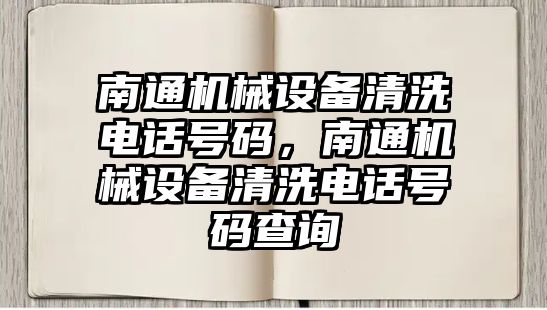 南通机械设备清洗电话号码，南通机械设备清洗电话号码查询